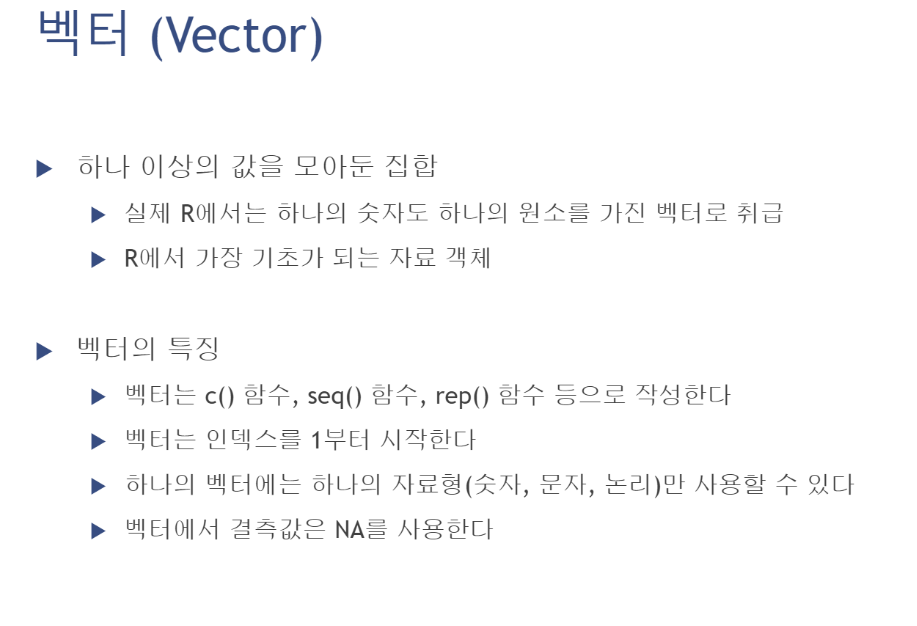 벡터 (Vector)

▶ 하나 이상의 값을 모아둔 집합

▶ 실제 R에서는 하나의 숫자도 하나의 원소를 가진 벡터로 취급

▶ R에서 가장 기초가 되는 자료 객체

▶ 벡터의 특징

▶ 벡터는 c() 함수, seq() 함수, rep() 함수 등으로 작성한다

▶ 벡터는 인덱스를 1부터 시작한다

▶ 하나의 벡터에는 하나의 자료형(숫자, 문자, 논리)만 사용할 수 있다

▶ 벡터에서 결측값은 NA를 사용한다